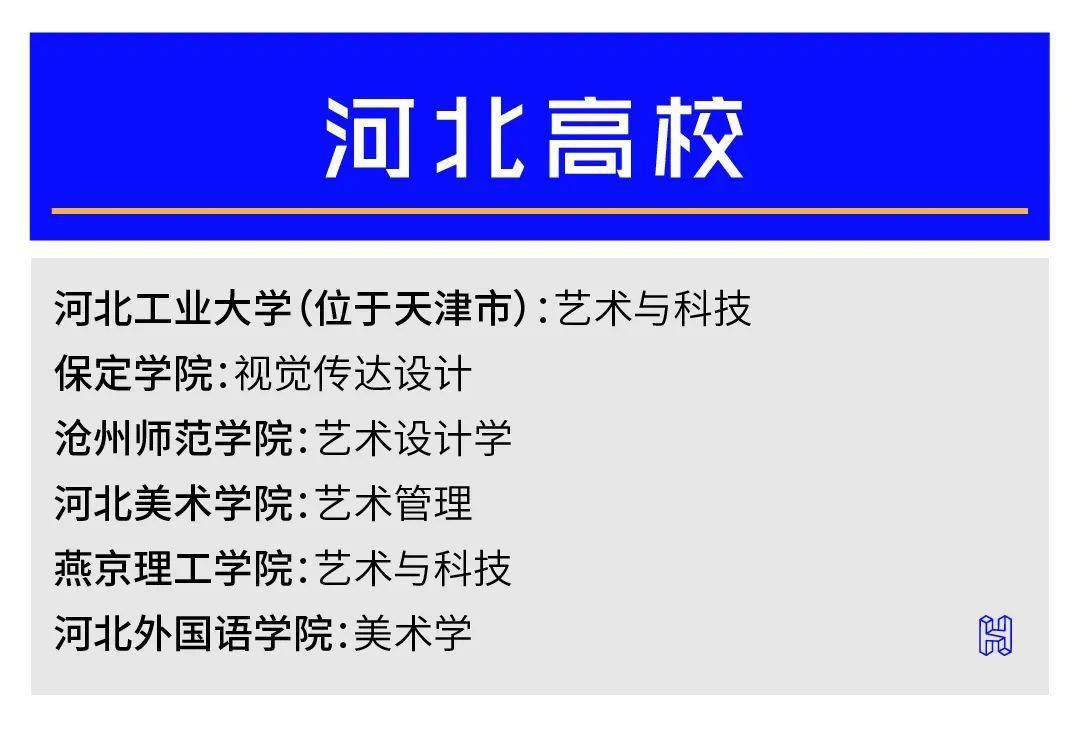 河北高校

河北工业大学(位于天津市):艺术与科技
保定学院:视觉传达设计
沧州师范学院:艺术设计学
河北美术学院:艺术管理
燕京理工学院:艺术与科技
河北外国语学院:美术学